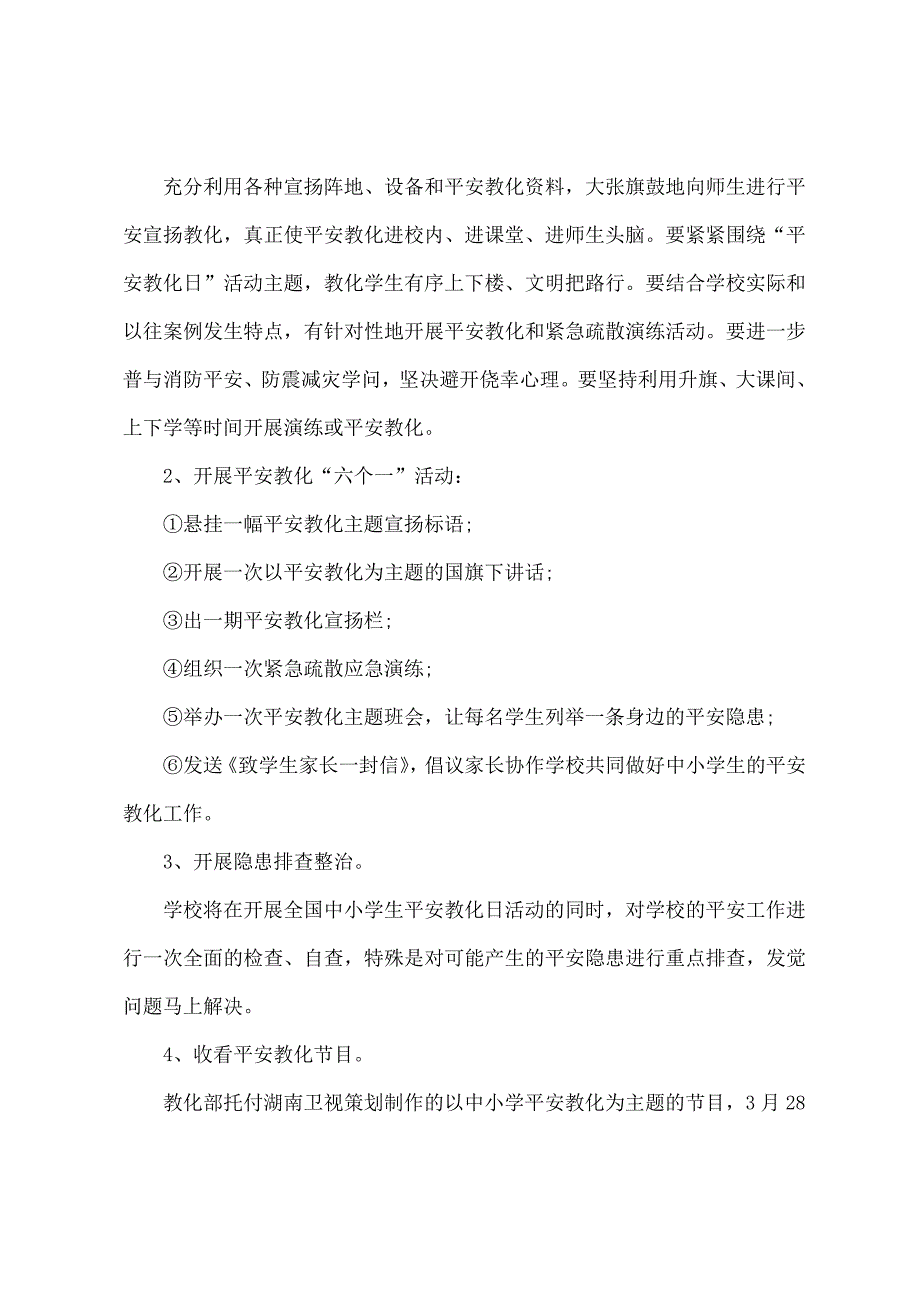 充分利用各种宣扬阵地、设备和平安教化资料，大张旗鼓地向师生进行平安宣扬教化，真正使平安教化进校内、进课堂、进师生头脑。要紧紧围绕“平安教化日”活动主题，教化学生有序上下楼、文明把路行。要结合学校实际和以往案例发生特点，有针对性地开展平安教化和紧急疏散演练活动。要进一步普与消防平安、防震减灾学问，坚决避开侥幸心理。要坚持利用升旗、大课间、上下学等时间开展演练或平安教化。

2、开展平安教化“六个一”活动：

①悬挂一幅平安教化主题宣扬标语；

②开展一次以平安教化为主题的国旗下讲话；

③出一期平安教化宣扬栏；

④组织一次紧急疏散应急演练；

⑤举办一次平安教化主题班会，让每名学生列举一条身边的平安隐患；

⑥发送《致学生家长一封信》，倡议家长协作学校共同做好中小学生的平安教化工作。

3、开展隐患排查整治。

学校将在开展全国中小学生平安教化日活动的同时，对学校的平安工作进行一次全面的检查、自查，特殊是对可能产生的平安隐患进行重点排查，发觉问题马上解决。

4、收看平安教化节目。

教化部托付湖南卫视策划制作的以中小学平安教化为主题的节目，3月28